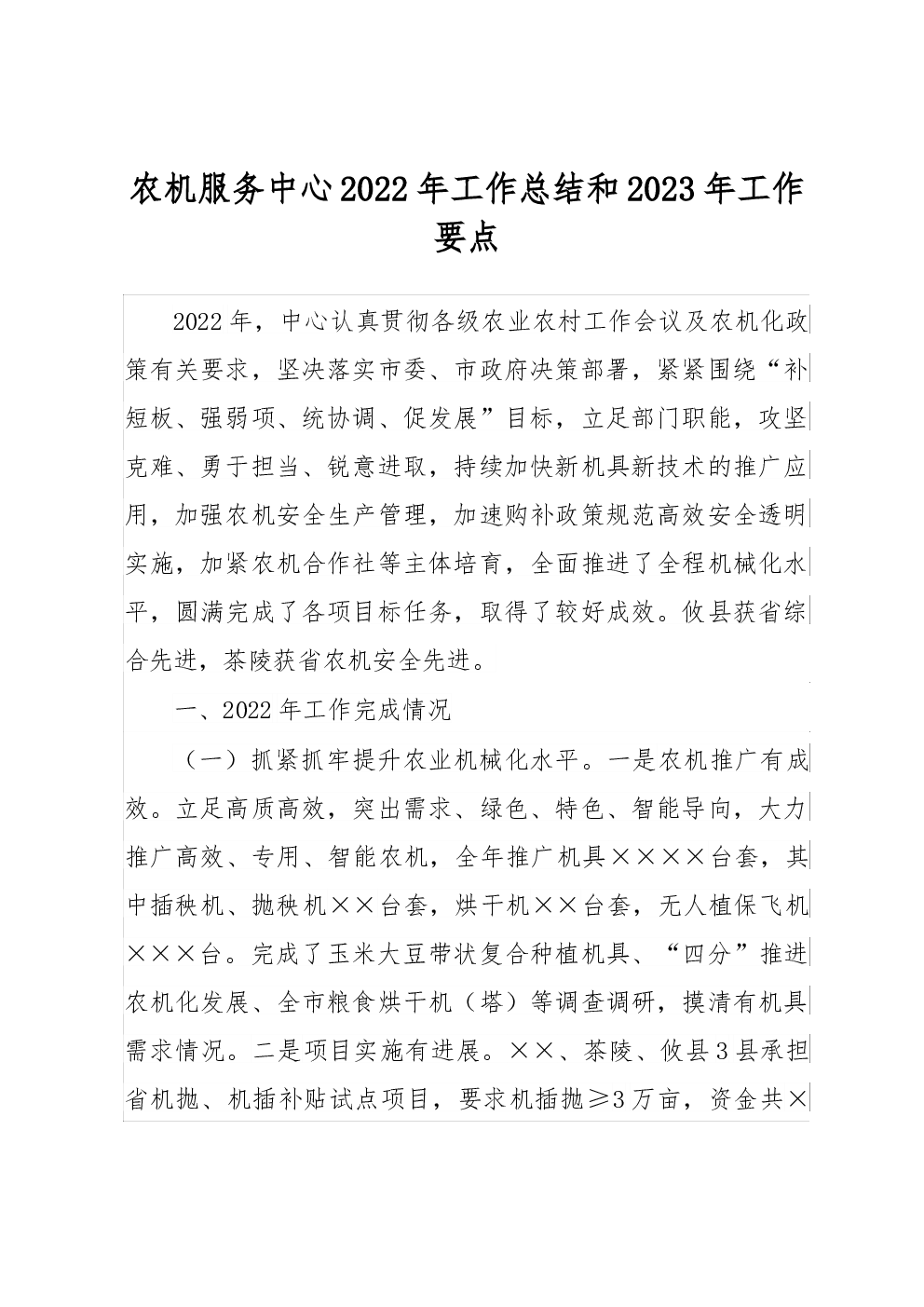 农机服务中心2022年工作总结和2023年工作要点

2022年，中心认真贯彻各级农业农村工作会议及农机化政策有关要求，坚决落实市委、市政府决策部署，紧紧围绕“补短板、强弱项、统协调、促发展”目标，立足部门职能，攻坚克难、勇于担当、锐意进取，持续加快新机具新技术的推广应用，加强农机安全生产管理，加速购补政策规范高效安全透明实施，加紧农机合作社等主体培育，全面推进了全程机械化水平，圆满完成了各项目标任务，取得了较好成效。攸县获省综合先进，茶陵获省农机安全先进。

一、2022年工作完成情况

（一）抓紧抓牢提升农业机械化水平。一是农机推广有成效。立足高质高效，突出需求、绿色、特色、智能导向，大力推广高效、专用、智能农机，全年推广机具××××台套，其中插秧机、抛秧机××台套，烘干机××台套，无人植保飞机×××台。完成了玉米大豆带状复合种植机具、“四分”推进农机化发展、全市粮食烘干机（塔）等调查调研，摸清有机具需求情况。二是项目实施有进展。××、茶陵、攸县3县承担省机抛、机插补贴试点项目，要求机插抛≥3万亩，资金共×